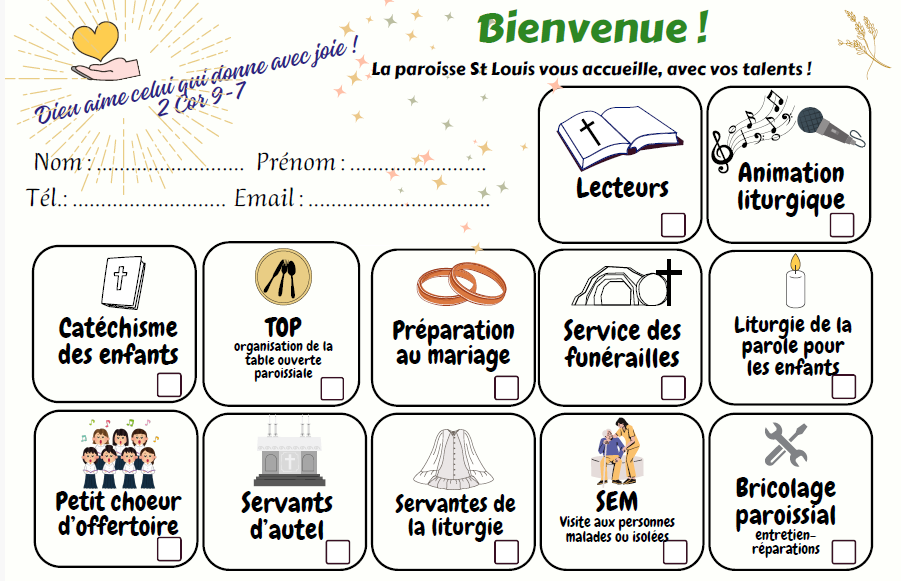 Dieu aime celui qui donne avec joie !
2 Cor 9-7

Bienvenue !

La paroisse St Louis vous accueille, avec vos talents !

Nom : ____ Prénom : ____
Tél.: ____ Email : ____

Lecteurs ☐

Animation liturgique ☐

Catéchisme des enfants ☐

TOP
organisation de la table ouverte paroissiale ☐

Préparation au mariage ☐

Service des funérailles ☐

Liturgie de la parole pour les enfants ☐

Petit choeur d'offertoire ☐

Servants d'autel ☐

Servantes de la liturgie ☐

SEM
Visite aux personnes malades ou isolées ☐

Bricolage paroissial
entretien-réparations ☐